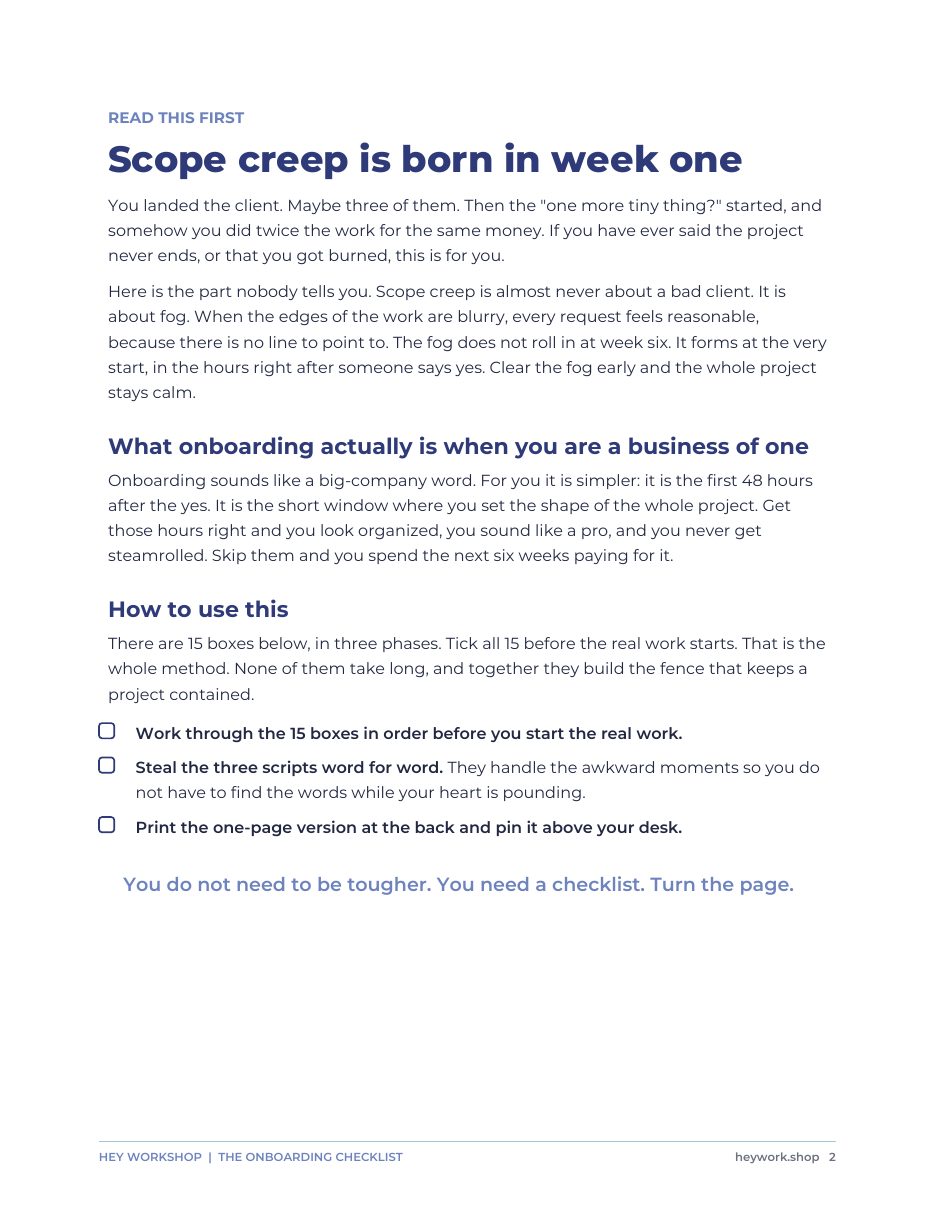 READ THIS FIRST

Scope creep is born in week one

You landed the client. Maybe three of them. Then the "one more tiny thing?" started, and somehow you did twice the work for the same money. If you have ever said the project never ends, or that you got burned, this is for you.

Here is the part nobody tells you. Scope creep is almost never about a bad client. It is about fog. When the edges of the work are blurry, every request feels reasonable, because there is no line to point to. The fog does not roll in at week six. It forms at the very start, in the hours right after someone says yes. Clear the fog early and the whole project stays calm.

What onboarding actually is when you are a business of one

Onboarding sounds like a big-company word. For you it is simpler: it is the first 48 hours after the yes. It is the short window where you set the shape of the whole project. Get those hours right and you look organized, you sound like a pro, and you never get steamrolled. Skip them and you spend the next six weeks paying for it.

How to use this

There are 15 boxes below, in three phases. Tick all 15 before the real work starts. That is the whole method. None of them take long, and together they build the fence that keeps a project contained.

☐ Work through the 15 boxes in order before you start the real work.

☐ Steal the three scripts word for word. They handle the awkward moments so you do not have to find the words while your heart is pounding.

☐ Print the one-page version at the back and pin it above your desk.

You do not need to be tougher. You need a checklist. Turn the page.

HEY WORKSHOP | THE ONBOARDING CHECKLIST heywork.shop 2